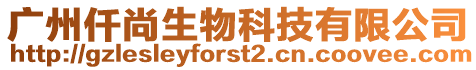 广州仟尚生物科技有限公司
http://gzlesleyforst2.cn.coovee.com